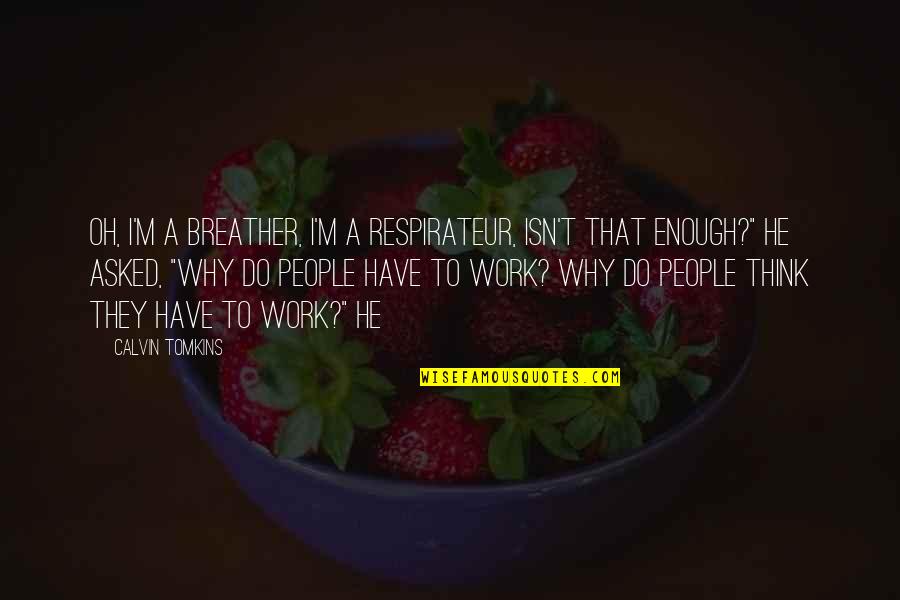 OH, I'M A BREATHER, I'M A RESPIRATEUR, ISN'T THAT ENOUGH?" HE ASKED, "WHY DO PEOPLE HAVE TO WORK? WHY DO PEOPLE THINK THEY HAVE TO WORK?" HE

CALVIN TOMKINS

WISEFAMOUSQUOTES.COM